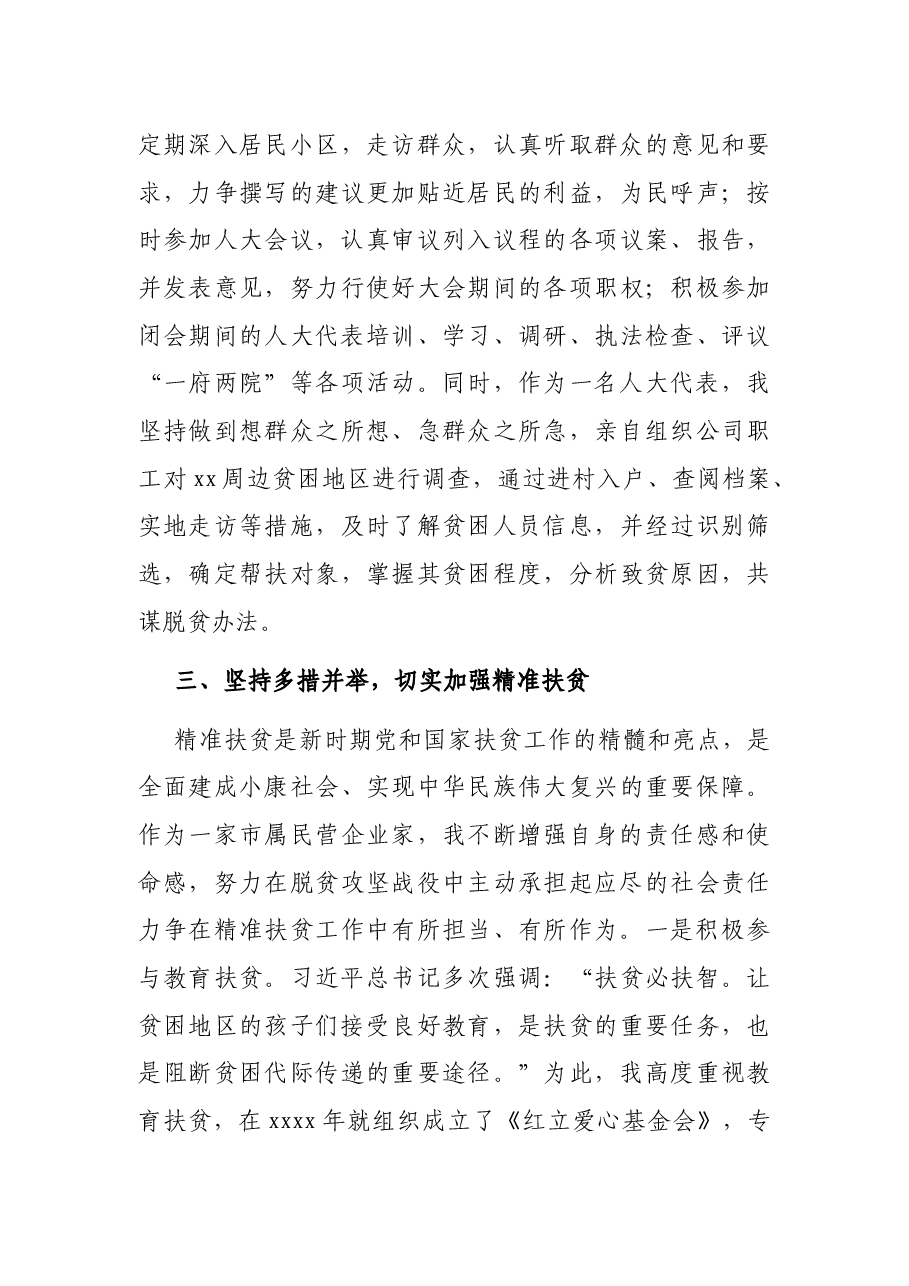 定期深入居民小区，走访群众，认真听取群众的意见和要求，力争撰写的建议更加贴近居民的利益，为民呼声；按时参加人大会议，认真审议列入议程的各项议案、报告，并发表意见，努力行使好大会期间的各项职权；积极参加闭会期间的人大代表培训、学习、调研、执法检查、评议“一府两院”等各项活动。同时，作为一名人大代表，我坚持做到想群众之所想、急群众之所急，亲自组织公司职工对xx周边贫困地区进行调查，通过进村入户、查阅档案、实地走访等措施，及时了解贫困人员信息，并经过识别筛选，确定帮扶对象，掌握其贫困程度，分析致贫原因，共谋脱贫办法。

三、坚持多措并举，切实加强精准扶贫

精准扶贫是新时期党和国家扶贫工作的精髓和亮点，是全面建成小康社会、实现中华民族伟大复兴的重要保障。作为一家市属民营企业家，我不断增强自身的责任感和使命感，努力在脱贫攻坚战役中主动承担起应尽的社会责任力争在精准扶贫工作中有所担当、有所作为。一是积极参与教育扶贫。习近平总书记多次强调：“扶贫必扶智。让贫困地区的孩子们接受良好教育，是扶贫的重要任务，也是阻断贫困代际传递的重要途径。”为此，我高度重视教育扶贫，在xxxx年就组织成立了《红立爱心基金会》，专